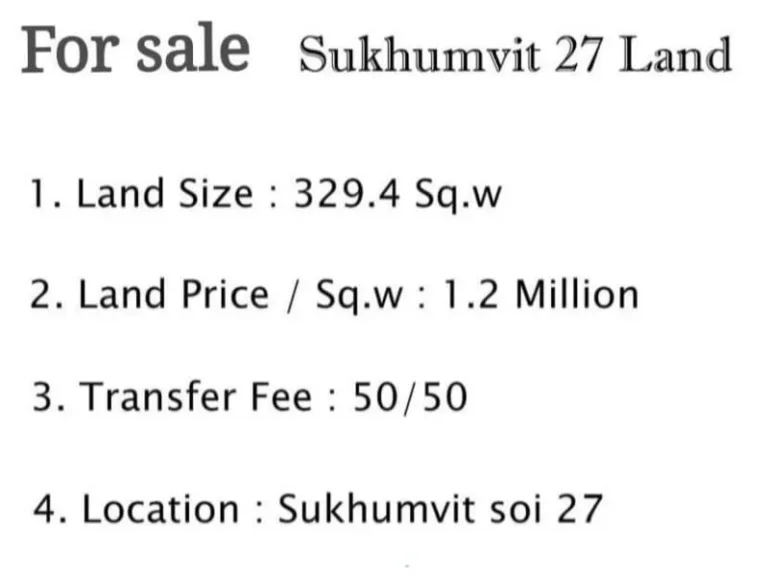 For sale Sukhumvit 27 Land

1. Land Size : 329.4 Sq.w

2. Land Price / Sq.w : 1.2 Million

3. Transfer Fee : 50/50

4. Location : Sukhumvit soi 27